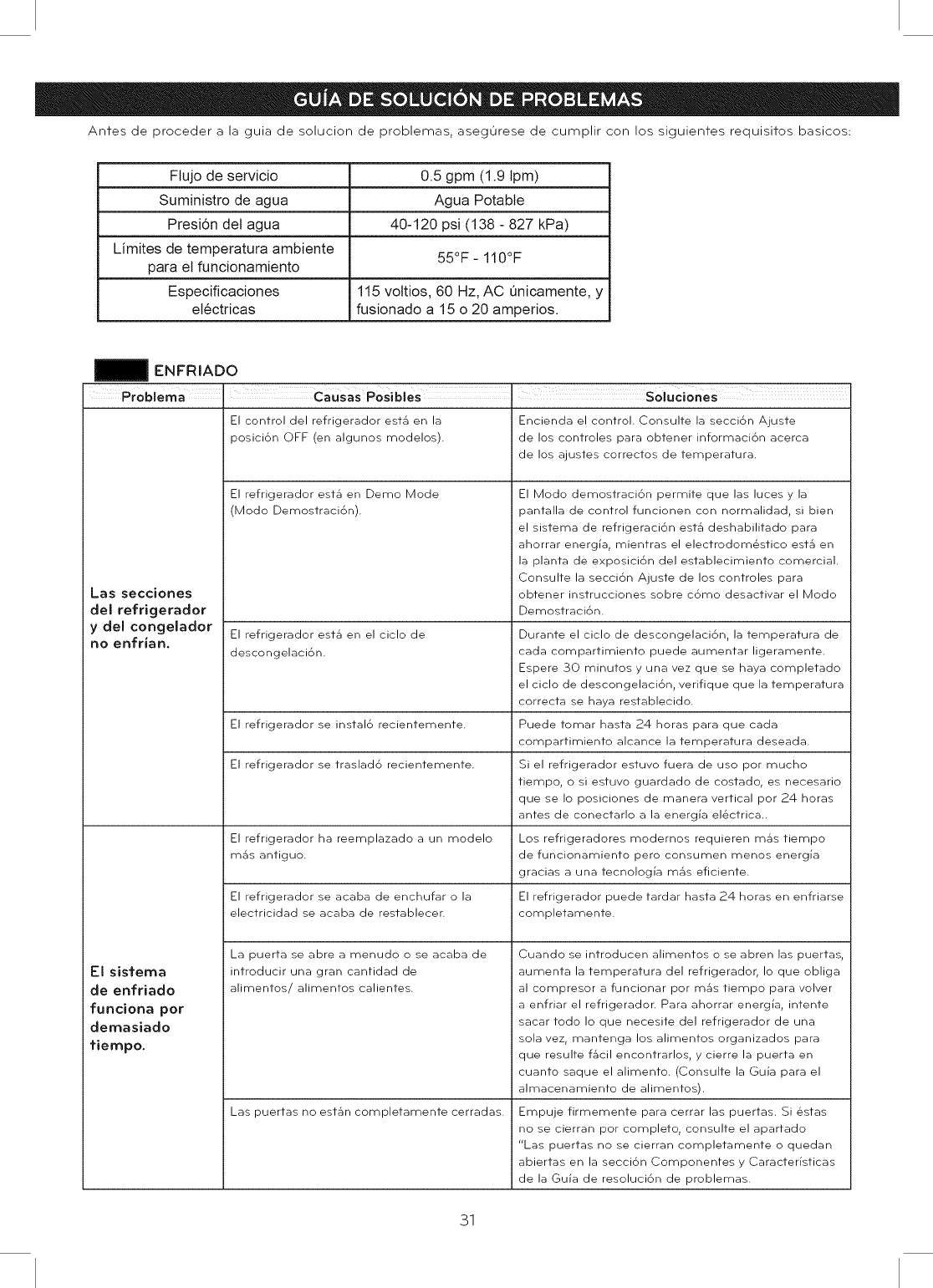 GUÍA DE SOLUCIÓN DE PROBLEMAS

Antes de proceder a la guia de solucion de problemas, asegúrese de cumplir con los siguientes requisitos basicos:

| Flujo de servicio | 0.5 gpm (1.9 lpm) |
|---|---|
| Suministro de agua | Agua Potable |
| Presión del agua | 40-120 psi (138 - 827 kPa) |
| Límites de temperatura ambiente para el funcionamiento | 55°F - 110°F |
| Especificaciones eléctricas | 115 voltios, 60 Hz, AC únicamente, y fusionado a 15 o 20 amperios. |

ENFRIADO

| Problema | Causas Posibles | Soluciones |
|---|---|---|
| Las secciones del refrigerador y del congelador no enfrían. | El control del refrigerador está en la posición OFF (en algunos modelos). | Encienda el control. Consulte la sección Ajuste de los controles para obtener información acerca de los ajustes correctos de temperatura. |
| | El refrigerador está en Demo Mode (Modo Demostración). | El Modo demostración permite que las luces y la pantalla de control funcionen con normalidad, si bien el sistema de refrigeración está deshabilitado para ahorrar energía, mientras el electrodoméstico está en la planta de exposición del establecimiento comercial. Consulte la sección Ajuste de los controles para obtener instrucciones sobre cómo desactivar el Modo Demostración. |
| | El refrigerador está en el ciclo de descongelación. | Durante el ciclo de descongelación, la temperatura de cada compartimiento puede aumentar ligeramente. Espere 30 minutos y una vez que se haya completado el ciclo de descongelación, verifique que la temperatura correcta se haya restablecido. |
| | El refrigerador se instaló recientemente. | Puede tomar hasta 24 horas para que cada compartimiento alcance la temperatura deseada. |
| | El refrigerador se trasladó recientemente. | Si el refrigerador estuvo fuera de uso por mucho tiempo, o si estuvo guardado de costado, es necesario que se lo posiciones de manera vertical por 24 horas antes de conectarlo a la energía eléctrica.. |
| El sistema de enfriado funciona por demasiado tiempo. | El refrigerador ha reemplazado a un modelo más antiguo. | Los refrigeradores modernos requieren más tiempo de funcionamiento pero consumen menos energía gracias a una tecnología más eficiente. |
| | El refrigerador se acaba de enchufar o la electricidad se acaba de restablecer. | El refrigerador puede tardar hasta 24 horas en enfriarse completamente. |
| | La puerta se abre a menudo o se acaba de introducir una gran cantidad de alimentos/ alimentos calientes. | Cuando se introducen alimentos o se abren las puertas, aumenta la temperatura del refrigerador, lo que obliga al compresor a funcionar por más tiempo para volver a enfriar el refrigerador. Para ahorrar energía, intente sacar todo lo que necesite del refrigerador de una sola vez, mantenga los alimentos organizados para que resulte fácil encontrarlos, y cierre la puerta en cuanto saque el alimento. (Consulte la Guía para el almacenamiento de alimentos). |
| | Las puertas no están completamente cerradas. | Empuje firmemente para cerrar las puertas. Si éstas no se cierran por completo, consulte el apartado "Las puertas no se cierran completamente o quedan abiertas en la sección Componentes y Características de la Guía de resolución de problemas. |

31